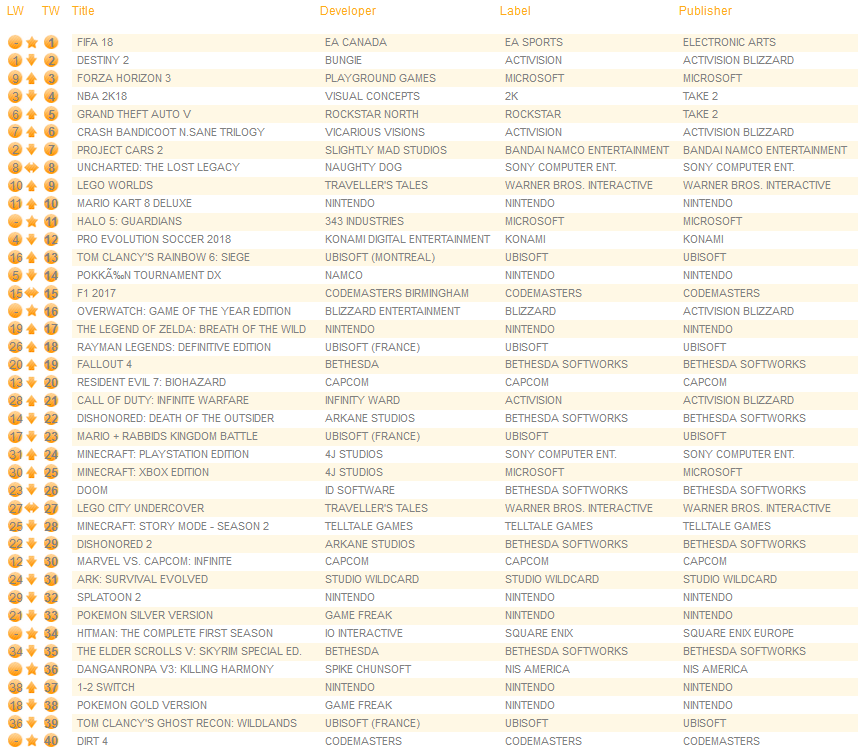 | LW | TW | Title | Developer | Label | Publisher |
|---|---|---|---|---|---|
| - | 1 | FIFA 18 | EA CANADA | EA SPORTS | ELECTRONIC ARTS |
| 1 | 2 | DESTINY 2 | BUNGIE | ACTIVISION | ACTIVISION BLIZZARD |
| 9 | 3 | FORZA HORIZON 3 | PLAYGROUND GAMES | MICROSOFT | MICROSOFT |
| 3 | 4 | NBA 2K18 | VISUAL CONCEPTS | 2K | TAKE 2 |
| 6 | 5 | GRAND THEFT AUTO V | ROCKSTAR NORTH | ROCKSTAR | TAKE 2 |
| 7 | 6 | CRASH BANDICOOT N.SANE TRILOGY | VICARIOUS VISIONS | ACTIVISION | ACTIVISION BLIZZARD |
| 2 | 7 | PROJECT CARS 2 | SLIGHTLY MAD STUDIOS | BANDAI NAMCO ENTERTAINMENT | BANDAI NAMCO ENTERTAINMENT |
| 8 | 8 | UNCHARTED: THE LOST LEGACY | NAUGHTY DOG | SONY COMPUTER ENT. | SONY COMPUTER ENT. |
| 10 | 9 | LEGO WORLDS | TRAVELLER'S TALES | WARNER BROS. INTERACTIVE | WARNER BROS. INTERACTIVE |
| 11 | 10 | MARIO KART 8 DELUXE | NINTENDO | NINTENDO | NINTENDO |
| - | 11 | HALO 5: GUARDIANS | 343 INDUSTRIES | MICROSOFT | MICROSOFT |
| 4 | 12 | PRO EVOLUTION SOCCER 2018 | KONAMI DIGITAL ENTERTAINMENT | KONAMI | KONAMI |
| 16 | 13 | TOM CLANCY'S RAINBOW 6: SIEGE | UBISOFT (MONTREAL) | UBISOFT | UBISOFT |
| 5 | 14 | POKKÃ‰N TOURNAMENT DX | NAMCO | NINTENDO | NINTENDO |
| 15 | 15 | F1 2017 | CODEMASTERS BIRMINGHAM | CODEMASTERS | CODEMASTERS |
| - | 16 | OVERWATCH: GAME OF THE YEAR EDITION | BLIZZARD ENTERTAINMENT | BLIZZARD | ACTIVISION BLIZZARD |
| 19 | 17 | THE LEGEND OF ZELDA: BREATH OF THE WILD | NINTENDO | NINTENDO | NINTENDO |
| 26 | 18 | RAYMAN LEGENDS: DEFINITIVE EDITION | UBISOFT (FRANCE) | UBISOFT | UBISOFT |
| 20 | 19 | FALLOUT 4 | BETHESDA | BETHESDA SOFTWORKS | BETHESDA SOFTWORKS |
| 13 | 20 | RESIDENT EVIL 7: BIOHAZARD | CAPCOM | CAPCOM | CAPCOM |
| 28 | 21 | CALL OF DUTY: INFINITE WARFARE | INFINITY WARD | ACTIVISION | ACTIVISION BLIZZARD |
| 14 | 22 | DISHONORED: DEATH OF THE OUTSIDER | ARKANE STUDIOS | BETHESDA SOFTWORKS | BETHESDA SOFTWORKS |
| 17 | 23 | MARIO + RABBIDS KINGDOM BATTLE | UBISOFT (FRANCE) | UBISOFT | UBISOFT |
| 31 | 24 | MINECRAFT: PLAYSTATION EDITION | 4J STUDIOS | SONY COMPUTER ENT. | SONY COMPUTER ENT. |
| 30 | 25 | MINECRAFT: XBOX EDITION | 4J STUDIOS | MICROSOFT | MICROSOFT |
| 23 | 26 | DOOM | ID SOFTWARE | BETHESDA SOFTWORKS | BETHESDA SOFTWORKS |
| 27 | 27 | LEGO CITY UNDERCOVER | TRAVELLER'S TALES | WARNER BROS. INTERACTIVE | WARNER BROS. INTERACTIVE |
| 25 | 28 | MINECRAFT: STORY MODE - SEASON 2 | TELLTALE GAMES | TELLTALE GAMES | TELLTALE GAMES |
| 22 | 29 | DISHONORED 2 | ARKANE STUDIOS | BETHESDA SOFTWORKS | BETHESDA SOFTWORKS |
| 12 | 30 | MARVEL VS. CAPCOM: INFINITE | CAPCOM | CAPCOM | CAPCOM |
| 24 | 31 | ARK: SURVIVAL EVOLVED | STUDIO WILDCARD | STUDIO WILDCARD | STUDIO WILDCARD |
| 29 | 32 | SPLATOON 2 | NINTENDO | NINTENDO | NINTENDO |
| 21 | 33 | POKEMON SILVER VERSION | GAME FREAK | NINTENDO | NINTENDO |
| - | 34 | HITMAN: THE COMPLETE FIRST SEASON | IO INTERACTIVE | SQUARE ENIX | SQUARE ENIX EUROPE |
| 34 | 35 | THE ELDER SCROLLS V: SKYRIM SPECIAL ED. | BETHESDA | BETHESDA SOFTWORKS | BETHESDA SOFTWORKS |
| - | 36 | DANGANRONPA V3: KILLING HARMONY | SPIKE CHUNSOFT | NIS AMERICA | NIS AMERICA |
| 38 | 37 | 1-2 SWITCH | NINTENDO | NINTENDO | NINTENDO |
| 18 | 38 | POKEMON GOLD VERSION | GAME FREAK | NINTENDO | NINTENDO |
| 36 | 39 | TOM CLANCY'S GHOST RECON: WILDLANDS | UBISOFT (FRANCE) | UBISOFT | UBISOFT |
| - | 40 | DIRT 4 | CODEMASTERS | CODEMASTERS | CODEMASTERS |